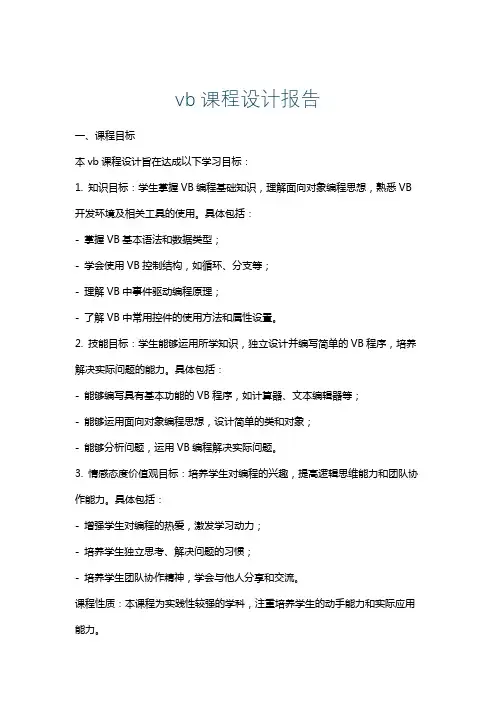 vb 课程设计报告

一、课程目标

本 vb 课程设计旨在达成以下学习目标：

1. 知识目标：学生掌握 VB 编程基础知识，理解面向对象编程思想，熟悉 VB 开发环境及相关工具的使用。具体包括：

- 掌握 VB 基本语法和数据类型；

- 学会使用 VB 控制结构，如循环、分支等；

- 理解 VB 中事件驱动编程原理；

- 了解 VB 中常用控件的使用方法和属性设置。

2. 技能目标：学生能够运用所学知识，独立设计并编写简单的 VB 程序，培养解决实际问题的能力。具体包括：

- 能够编写具有基本功能的 VB 程序，如计算器、文本编辑器等；

- 能够运用面向对象编程思想，设计简单的类和对象；

- 能够分析问题，运用 VB 编程解决实际问题。

3. 情感态度价值观目标：培养学生对编程的兴趣，提高逻辑思维能力和团队协作能力。具体包括：

- 增强学生对编程的热爱，激发学习动力；

- 培养学生独立思考、解决问题的习惯；

- 培养学生团队协作精神，学会与他人分享和交流。

课程性质：本课程为实践性较强的学科，注重培养学生的动手能力和实际应用能力。